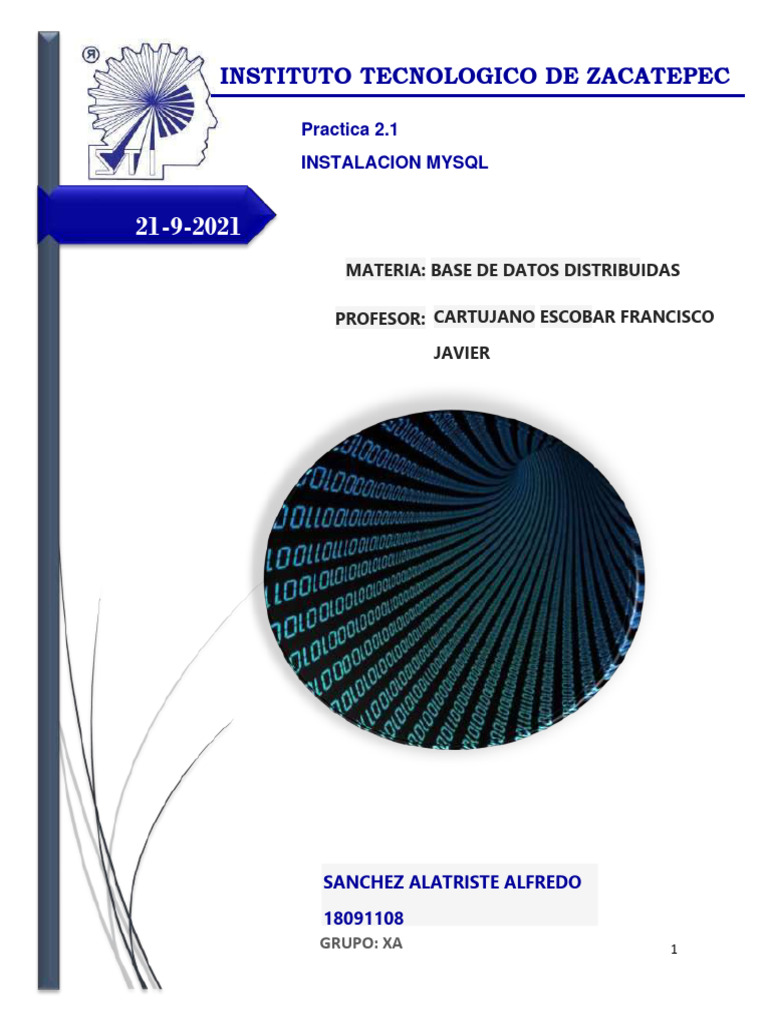 INSTITUTO TECNOLOGICO DE ZACATEPEC

Practica 2.1

INSTALACION MYSQL

21-9-2021

MATERIA: BASE DE DATOS DISTRIBUIDAS

PROFESOR: CARTUJANO ESCOBAR FRANCISCO JAVIER

SANCHEZ ALATRISTE ALFREDO

18091108

GRUPO: XA

1